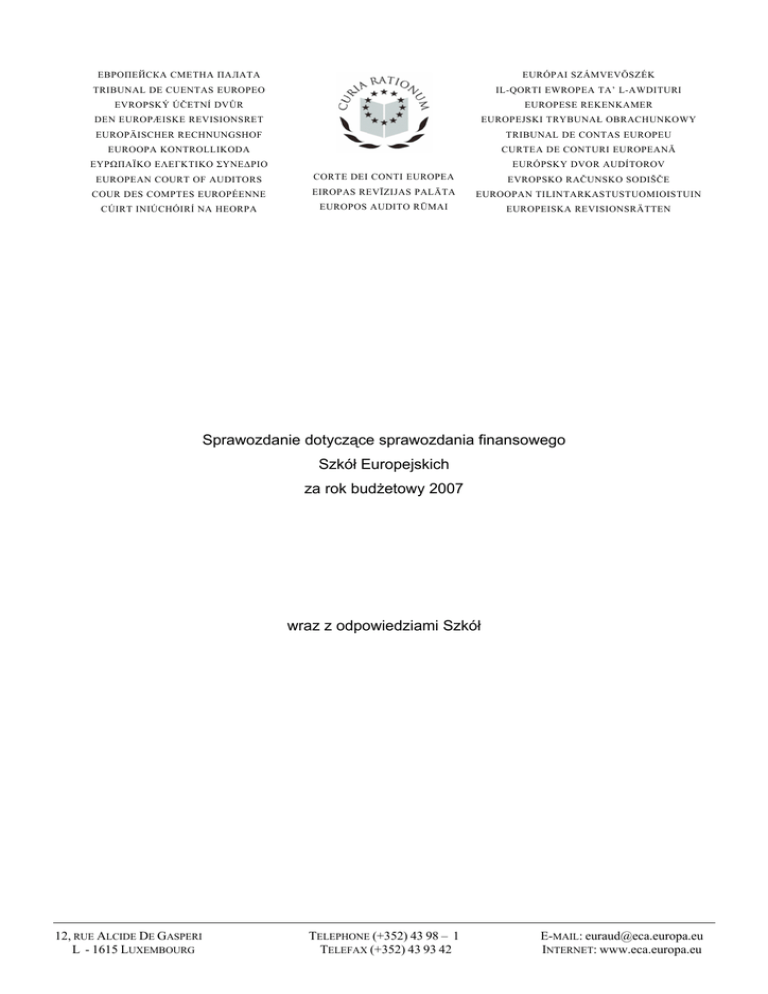 ЕВРОПЕЙСКА СМЕТНА ПАЛАТА
TRIBUNAL DE CUENTAS EUROPEO
EVROPSKÝ ÚČETNÍ DVŮR
DEN EUROPÆISKE REVISIONSRET
EUROPÄISCHER RECHNUNGSHOF
EUROOPA KONTROLLIKODA
ΕΥΡΩΠΑΪΚΟ ΕΛΕΓΚΤΙΚΟ ΣΥΝΕΔΡΙΟ
EUROPEAN COURT OF AUDITORS
COUR DES COMPTES EUROPÉENNE
CÚIRT INIÚCHÓIRÍ NA HEORPA

CURIA RATIONUM

CORTE DEI CONTI EUROPEA
EIROPAS REVĪZIJAS PALĀTA
EUROPOS AUDITO RŪMAI

EURÓPAI SZÁMVEVŐSZÉK
IL-QORTI EWROPEA TA' L-AWDITURI
EUROPESE REKENKAMER
EUROPEJSKI TRYBUNAŁ OBRACHUNKOWY
TRIBUNAL DE CONTAS EUROPEU
CURTEA DE CONTURI EUROPEANĂ
EURÓPSKY DVOR AUDÍTOROV
EVROPSKO RAČUNSKO SODIŠČE
EUROOPAN TILINTARKASTUSTUOMIOISTUIN
EUROPEISKA REVISIONSRÄTTEN

Sprawozdanie dotyczące sprawozdania finansowego
Szkół Europejskich
za rok budżetowy 2007

wraz z odpowiedziami Szkół

12, RUE ALCIDE DE GASPERI
L - 1615 LUXEMBOURG

TELEPHONE (+352) 43 98 – 1
TELEFAX (+352) 43 93 42

E-MAIL: euraud@eca.europa.eu
INTERNET: www.eca.europa.eu